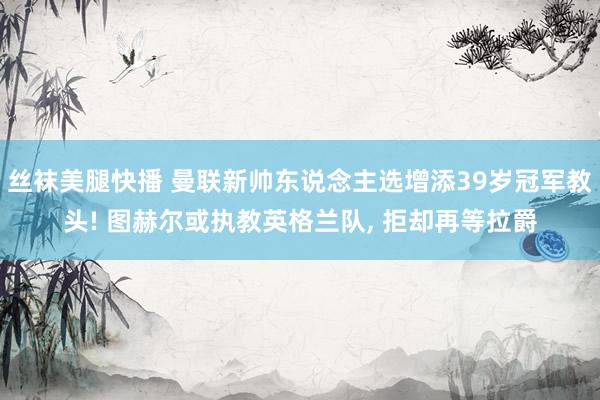 丝袜美腿快播 曼联新帅东说念主选增添39岁冠军教头! 图赫尔或执教英格兰队, 拒却再等拉爵